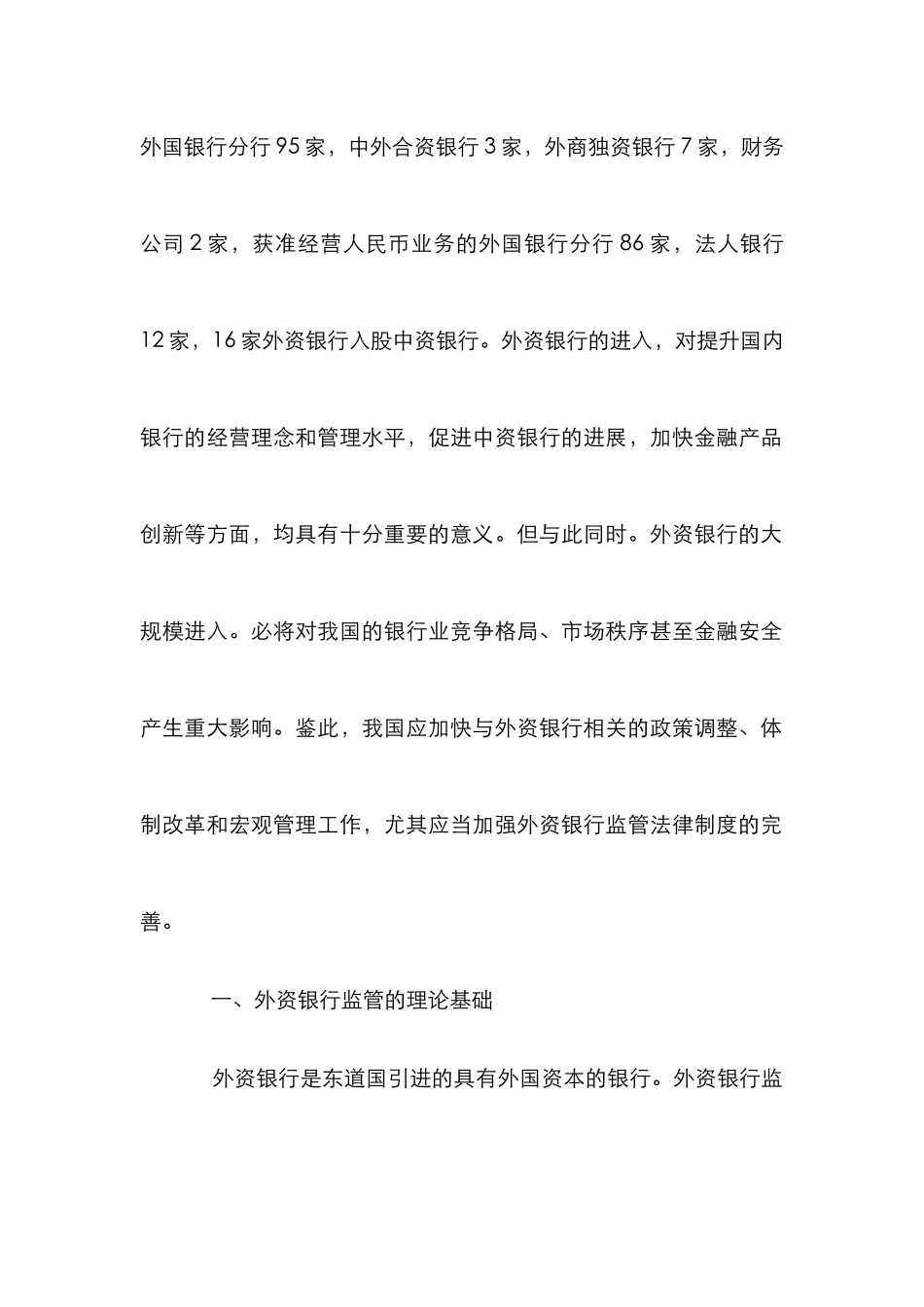 外国银行分行95家，中外合资银行3家，外商独资银行7家，财务公司2家，获准经营人民币业务的外国银行分行86家，法人银行12家，16家外资银行入股中资银行。外资银行的进入，对提升国内银行的经营理念和管理水平，促进中资银行的进展，加快金融产品创新等方面，均具有十分重要的意义。但与此同时。外资银行的大规模进入。必将对我国的银行业竞争格局、市场秩序甚至金融安全产生重大影响。鉴此，我国应加快与外资银行相关的政策调整、体制改革和宏观管理工作，尤其应当加强外资银行监管法律制度的完善。

一、外资银行监管的理论基础

外资银行是东道国引进的具有外国资本的银行。外资银行监